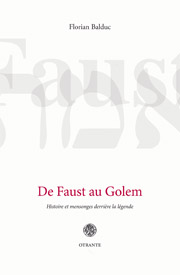 Florian Balduc

Faust

De Faust au Golem

Histoire et mensonges derrière la légende

OTRANTE